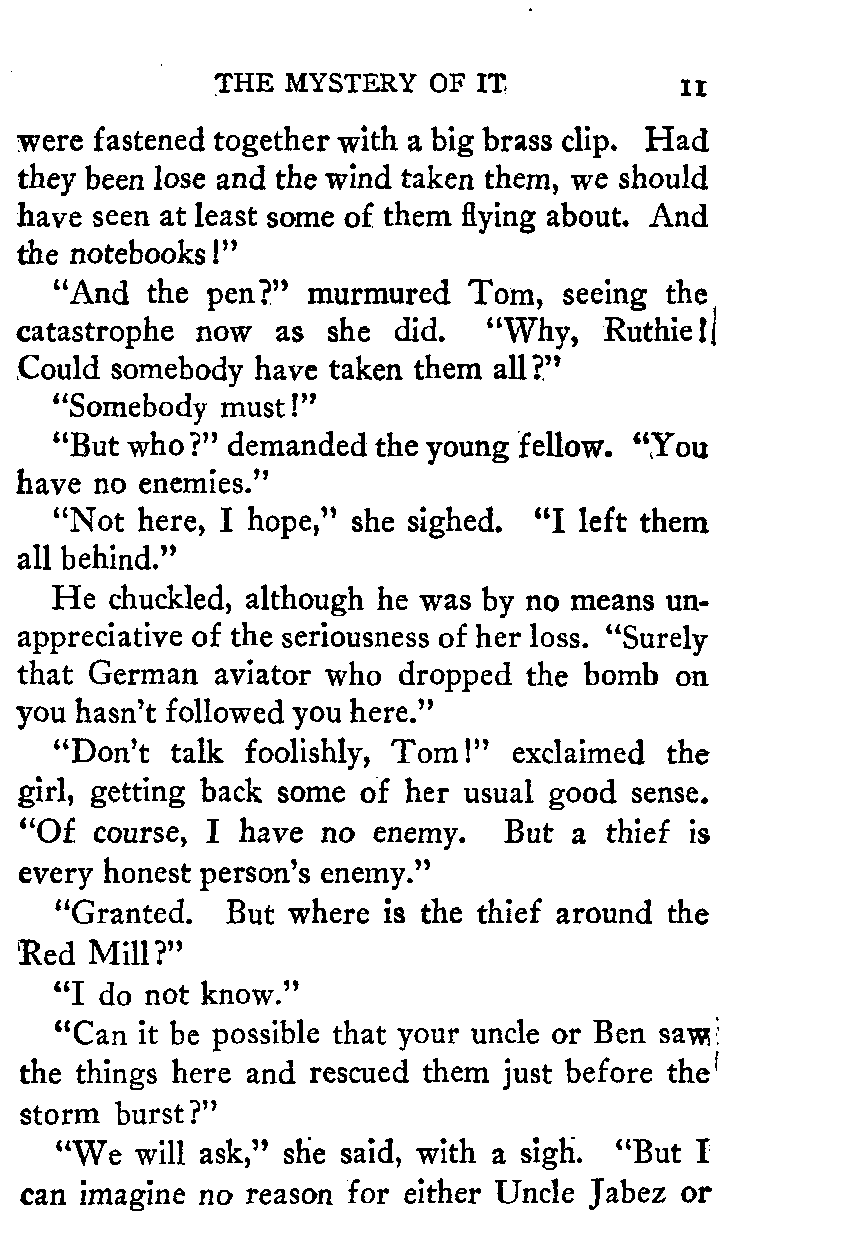 THE MYSTERY OF IT 11

were fastened together with a big brass clip. Had they been lose and the wind taken them, we should have seen at least some of them flying about. And the notebooks!"

"And the pen?" murmured Tom, seeing the catastrophe now as she did. "Why, Ruthie! Could somebody have taken them all?"

"Somebody must!"

"But who?" demanded the young fellow. "You have no enemies."

"Not here, I hope," she sighed. "I left them all behind."

He chuckled, although he was by no means unappreciative of the seriousness of her loss. "Surely that German aviator who dropped the bomb on you hasn't followed you here."

"Don't talk foolishly, Tom!" exclaimed the girl, getting back some of her usual good sense. "Of course, I have no enemy. But a thief is every honest person's enemy."

"Granted. But where is the thief around the Red Mill?"

"I do not know."

"Can it be possible that your uncle or Ben saw the things here and rescued them just before the storm burst?"

"We will ask," she said, with a sigh. "But I can imagine no reason for either Uncle Jabez or